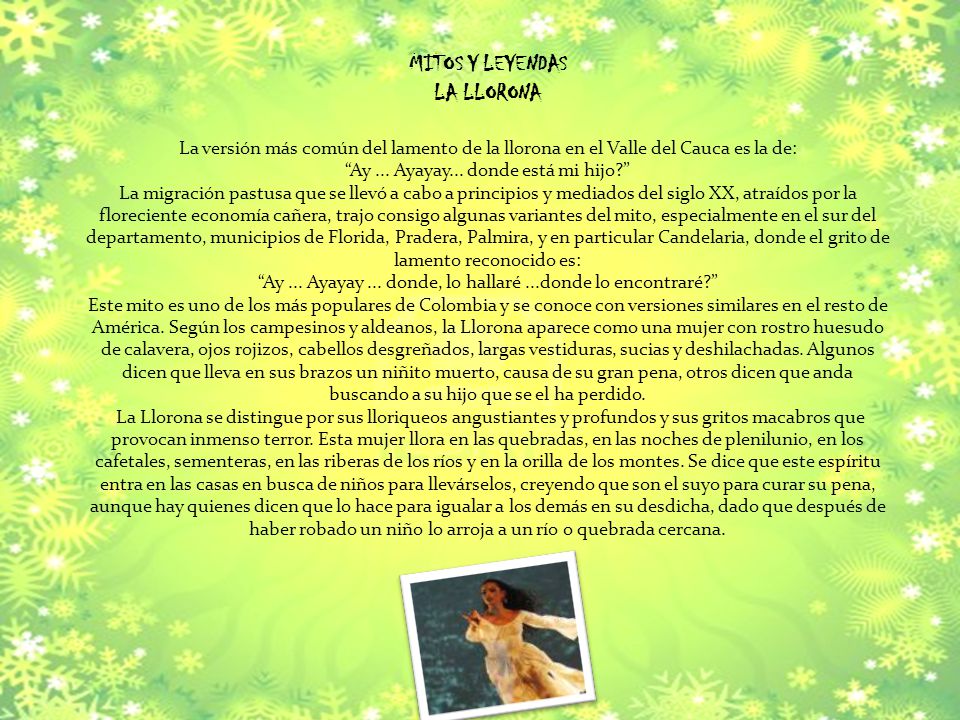 MITOS Y LEYENDAS
LA LLORONA

La versión más común del lamento de la llorona en el Valle del Cauca es la de:
“Ay … Ayayay… donde está mi hijo?”
La migración pastusa que se llevó a cabo a principios y mediados del siglo XX, atraídos por la floreciente economía cañera, trajo consigo algunas variantes del mito, especialmente en el sur del departamento, municipios de Florida, Pradera, Palmira, y en particular Candelaria, donde el grito de lamento reconocido es:
“Ay … Ayayay … donde, lo hallaré …donde lo encontraré?”
Este mito es uno de los más populares de Colombia y se conoce con versiones similares en el resto de América. Según los campesinos y aldeanos, la Llorona aparece como una mujer con rostro huesudo de calavera, ojos rojizos, cabellos desgreñados, largas vestiduras, sucias y deshilachadas. Algunos dicen que lleva en sus brazos un niñito muerto, causa de su gran pena, otros dicen que anda buscando a su hijo que se el ha perdido.
La Llorona se distingue por sus lloriqueos angustiantes y profundos y sus gritos macabros que provocan inmenso terror. Esta mujer llora en las quebradas, en las noches de plenilunio, en los cafetales, sementeras, en las riberas de los ríos y en la orilla de los montes. Se dice que este espíritu entra en las casas en busca de niños para llevárselos, creyendo que son el suyo para curar su pena, aunque hay quienes dicen que lo hace para igualar a los demás en su desdicha, dado que después de haber robado un niño lo arroja a un río o quebrada cercana.